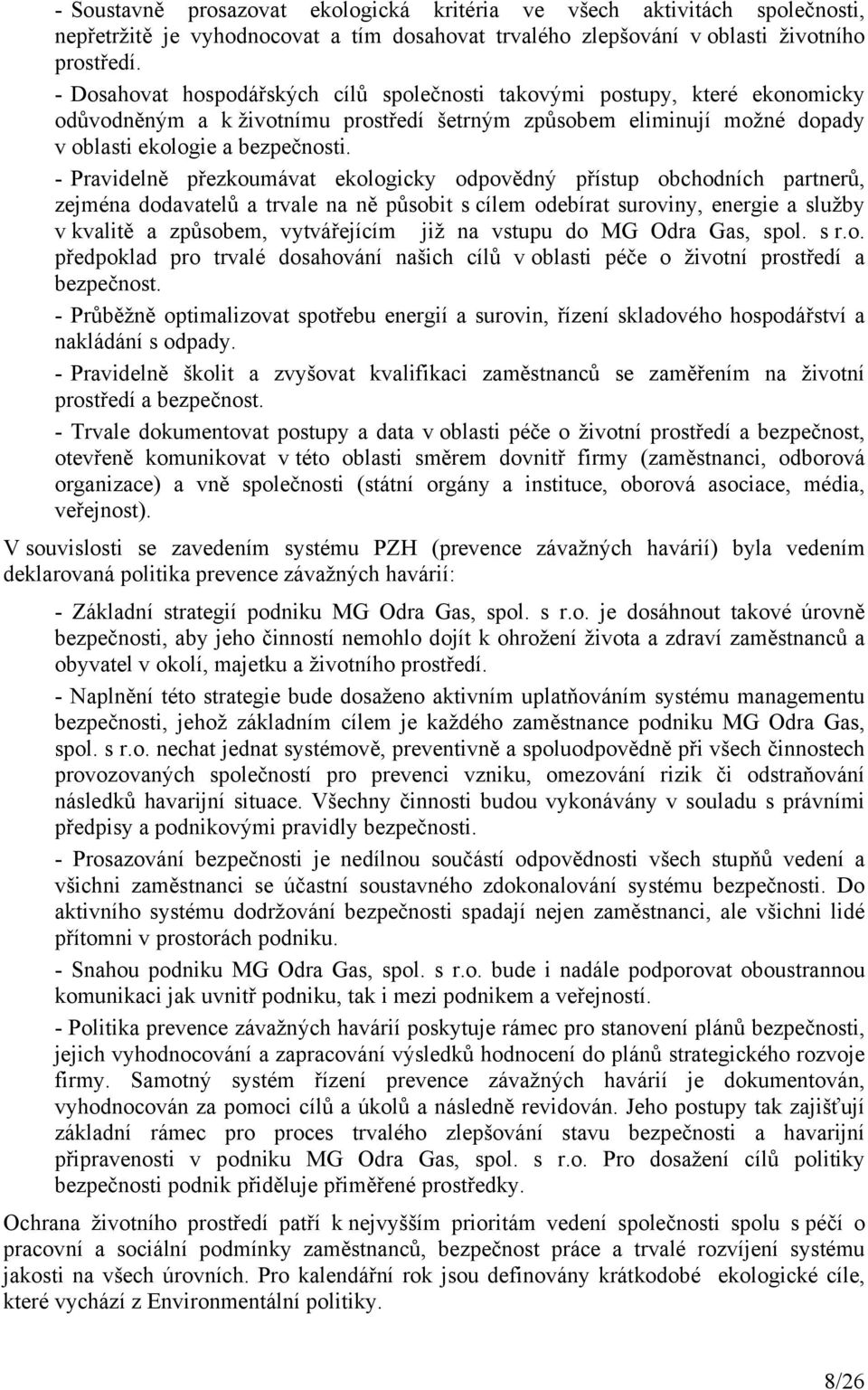 - Soustavně prosazovat ekologická kritéria ve všech aktivitách společnosti, nepřetržitě je vyhodnocovat a tím dosahovat trvalého zlepšování v oblasti životního prostředí.

- Dosahovat hospodářských cílů společnosti takovými postupy, které ekonomicky odůvodněným a k životnímu prostředí šetrným způsobem eliminují možné dopady v oblasti ekologie a bezpečnosti.

- Pravidelně přezkoumávat ekologicky odpovědný přístup obchodních partnerů, zejména dodavatelů a trvale na ně působit s cílem odebírat suroviny, energie a služby v kvalitě a způsobem, vytvářejícím již na vstupu do MG Odra Gas, spol. s r.o. předpoklad pro trvalé dosahování našich cílů v oblasti péče o životní prostředí a bezpečnost.

- Průběžně optimalizovat spotřebu energií a surovin, řízení skladového hospodářství a nakládání s odpady.

- Pravidelně školit a zvyšovat kvalifikaci zaměstnanců se zaměřením na životní prostředí a bezpečnost.

- Trvale dokumentovat postupy a data v oblasti péče o životní prostředí a bezpečnost, otevřeně komunikovat v této oblasti směrem dovnitř firmy (zaměstnanci, odborová organizace) a vně společnosti (státní orgány a instituce, oborová asociace, média, veřejnost).

V souvislosti se zavedením systému PZH (prevence závažných havárií) byla vedením deklarovaná politika prevence závažných havárií:

- Základní strategií podniku MG Odra Gas, spol. s r.o. je dosáhnout takové úrovně bezpečnosti, aby jeho činností nemohlo dojít k ohrožení života a zdraví zaměstnanců a obyvatel v okolí, majetku a životního prostředí.

- Naplnění této strategie bude dosaženo aktivním uplatňováním systému managementu bezpečnosti, jehož základním cílem je každého zaměstnance podniku MG Odra Gas, spol. s r.o. nechat jednat systémově, preventivně a spoluodpovědně při všech činnostech provozovaných společností pro prevenci vzniku, omezování rizik či odstraňování následků havarijní situace. Všechny činnosti budou vykonávány v souladu s právními předpisy a podnikovými pravidly bezpečnosti.

- Prosazování bezpečnosti je nedílnou součástí odpovědnosti všech stupňů vedení a všichni zaměstnanci se účastní soustavného zdokonalování systému bezpečnosti. Do aktivního systému dodržování bezpečnosti spadají nejen zaměstnanci, ale všichni lidé přítomni v prostorách podniku.

- Snahou podniku MG Odra Gas, spol. s r.o. bude i nadále podporovat oboustrannou komunikaci jak uvnitř podniku, tak i mezi podnikem a veřejností.

- Politika prevence závažných havárií poskytuje rámec pro stanovení plánů bezpečnosti, jejich vyhodnocování a zapracování výsledků hodnocení do plánů strategického rozvoje firmy. Samotný systém řízení prevence závažných havárií je dokumentován, vyhodnocován za pomoci cílů a úkolů a následně revidován. Jeho postupy tak zajišťují základní rámec pro proces trvalého zlepšování stavu bezpečnosti a havarijní připravenosti v podniku MG Odra Gas, spol. s r.o. Pro dosažení cílů politiky bezpečnosti podnik přiděluje přiměřené prostředky.

Ochrana životního prostředí patří k nejvyšším prioritám vedení společnosti spolu s péčí o pracovní a sociální podmínky zaměstnanců, bezpečnost práce a trvalé rozvíjení systému jakosti na všech úrovních. Pro kalendářní rok jsou definovány krátkodobé ekologické cíle, které vychází z Environmentální politiky.

8/26